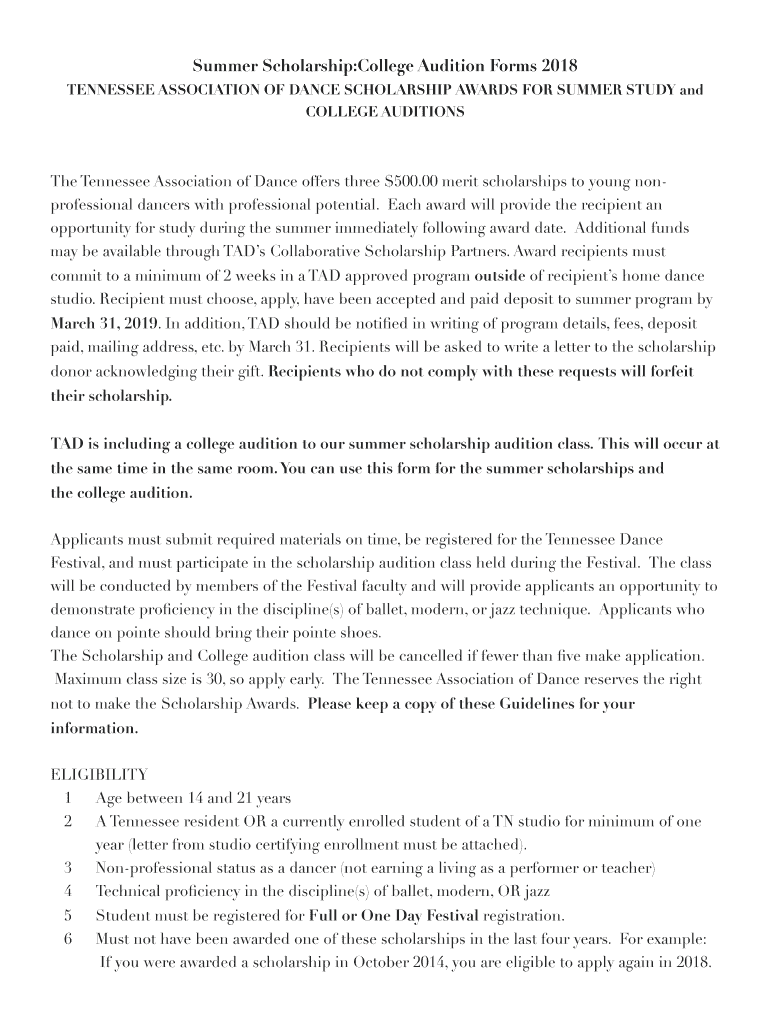 Summer Scholarship:College Audition Forms 2018
TENNESSEE ASSOCIATION OF DANCE SCHOLARSHIP AWARDS FOR SUMMER STUDY and COLLEGE AUDITIONS

The Tennessee Association of Dance offers three $500.00 merit scholarships to young non-professional dancers with professional potential. Each award will provide the recipient an opportunity for study during the summer immediately following award date. Additional funds may be available through TAD's Collaborative Scholarship Partners. Award recipients must commit to a minimum of 2 weeks in a TAD approved program outside of recipient's home dance studio. Recipient must choose, apply, have been accepted and paid deposit to summer program by March 31, 2019. In addition, TAD should be notified in writing of program details, fees, deposit paid, mailing address, etc. by March 31. Recipients will be asked to write a letter to the scholarship donor acknowledging their gift. Recipients who do not comply with these requests will forfeit their scholarship.

TAD is including a college audition to our summer scholarship audition class. This will occur at the same time in the same room. You can use this form for the summer scholarships and the college audition.

Applicants must submit required materials on time, be registered for the Tennessee Dance Festival, and must participate in the scholarship audition class held during the Festival. The class will be conducted by members of the Festival faculty and will provide applicants an opportunity to demonstrate proficiency in the discipline(s) of ballet, modern, or jazz technique. Applicants who dance on pointe should bring their pointe shoes.
The Scholarship and College audition class will be cancelled if fewer than five make application. Maximum class size is 30, so apply early. The Tennessee Association of Dance reserves the right not to make the Scholarship Awards. Please keep a copy of these Guidelines for your information.

ELIGIBILITY
1 Age between 14 and 21 years
2 A Tennessee resident OR a currently enrolled student of a TN studio for minimum of one year (letter from studio certifying enrollment must be attached).
3 Non-professional status as a dancer (not earning a living as a performer or teacher)
4 Technical proficiency in the discipline(s) of ballet, modern, OR jazz
5 Student must be registered for Full or One Day Festival registration.
6 Must not have been awarded one of these scholarships in the last four years. For example: If you were awarded a scholarship in October 2014, you are eligible to apply again in 2018.